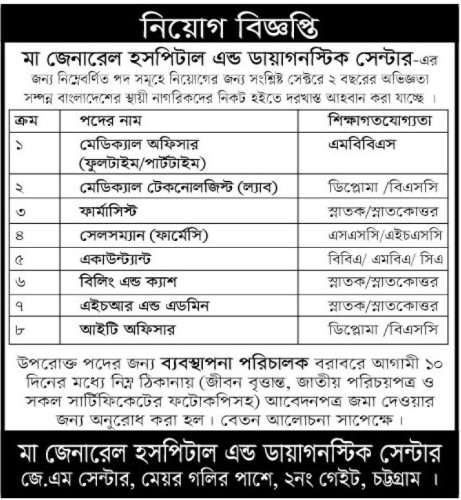 নিয়োগ বিজ্ঞপ্তি

মা জেনারেল হসপিটাল এন্ড ডায়াগনস্টিক সেন্টার-এর জন্য নিম্নেবর্ণিত পদ সমূহে নিয়োগের জন্য সংশ্লিষ্ট সেক্টরে ২ বছরের অভিজ্ঞতা সম্পন্ন বাংলাদেশের স্থায়ী নাগরিকদের নিকট হইতে দরখাস্ত আহবান করা যাচ্ছে ।

| ক্রম | পদের নাম | শিক্ষাগতযোগ্যতা |
|---|---|---|
| ১ | মেডিক্যাল অফিসার (ফুলটাইম/পার্টটাইম) | এমবিবিএস |
| ২ | মেডিক্যাল টেকনোলজিস্ট (ল্যাব) | ডিপ্লোমা /বিএসসি |
| ৩ | ফার্মাসিস্ট | স্নাতক/স্নাতকোত্তর |
| ৪ | সেলসম্যান (ফার্মেসি) | এসএসসি/এইচএসসি |
| ৫ | একাউন্ট্যান্ট | বিবিএ/ এমবিএ/ সিএ |
| ৬ | বিলিং এন্ড ক্যাশ | স্নাতক/স্নাতকোত্তর |
| ৭ | এইচআর এন্ড এডমিন | স্নাতক/স্নাতকোত্তর |
| ৮ | আইটি অফিসার | ডিপ্লোমা /বিএসসি |

উপরোক্ত পদের জন্য ব্যবস্থাপনা পরিচালক বরাবরে আগামী ১০ দিনের মধ্যে নিম্ন ঠিকানায় (জীবন বৃত্তান্ত, জাতীয় পরিচয়পত্র ও সকল সার্টিফিকেটের ফটোকপিসহ) আবেদনপত্র জমা দেওয়ার জন্য অনুরোধ করা হল । বেতন আলোচনা সাপেক্ষে ।

মা জেনারেল হসপিটাল এন্ড ডায়াগনস্টিক সেন্টার
জে.এম সেন্টার, মেয়র গলির পাশে, ২নং গেইট, চট্টগ্রাম ।